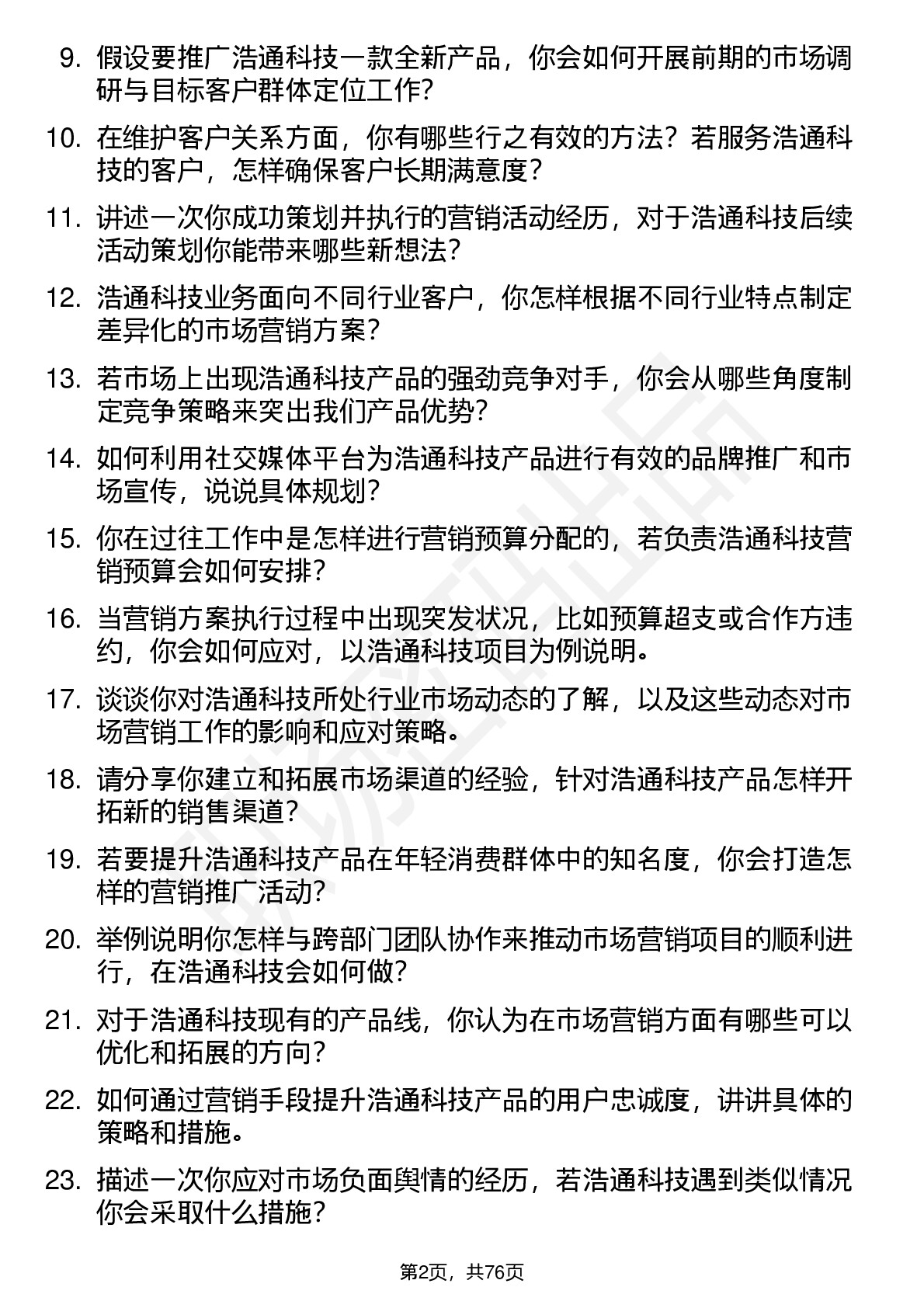 9. 假设要推广浩通科技一款全新产品，你会如何开展前期的市场调研与目标客户群体定位工作？

10. 在维护客户关系方面，你有哪些行之有效的方法？若服务浩通科技的客户，怎样确保客户长期满意度？

11. 讲述一次你成功策划并执行的营销活动经历，对于浩通科技后续活动策划你能带来哪些新想法？

12. 浩通科技业务面向不同行业客户，你怎样根据不同行业特点制定差异化的市场营销方案？

13. 若市场上出现浩通科技产品的强劲竞争对手，你会从哪些角度制定竞争策略来突出我们产品优势？

14. 如何利用社交媒体平台为浩通科技产品进行有效的品牌推广和市场宣传，说说具体规划？

15. 你在过往工作中是怎样进行营销预算分配的，若负责浩通科技营销预算会如何安排？

16. 当营销方案执行过程中出现突发状况，比如预算超支或合作方违约，你会如何应对，以浩通科技项目为例说明。

17. 谈谈你对浩通科技所处行业市场动态的了解，以及这些动态对市场营销工作的影响和应对策略。

18. 请分享你建立和拓展市场渠道的经验，针对浩通科技产品怎样开拓新的销售渠道？

19. 若要提升浩通科技产品在年轻消费群体中的知名度，你会打造怎样的营销推广活动？

20. 举例说明你怎样与跨部门团队协作来推动市场营销项目的顺利进行，在浩通科技会如何做？

21. 对于浩通科技现有的产品线，你认为在市场营销方面有哪些可以优化和拓展的方向？

22. 如何通过营销手段提升浩通科技产品的用户忠诚度，讲讲具体的策略和措施。

23. 描述一次你应对市场负面舆情的经历，若浩通科技遇到类似情况你会采取什么措施？

第2页，共76页